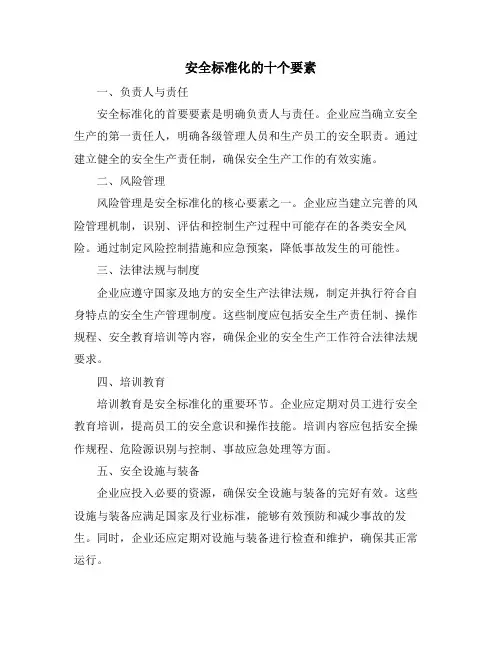 安全标准化的十个要素

一、负责人与责任

安全标准化的首要要素是明确负责人与责任。企业应当确立安全生产的第一责任人，明确各级管理人员和生产员工的安全职责。通过建立健全的安全生产责任制，确保安全生产工作的有效实施。

二、风险管理

风险管理是安全标准化的核心要素之一。企业应当建立完善的风险管理机制，识别、评估和控制生产过程中可能存在的各类安全风险。通过制定风险控制措施和应急预案，降低事故发生的可能性。

三、法律法规与制度

企业应遵守国家及地方的安全生产法律法规，制定并执行符合自身特点的安全生产管理制度。这些制度应包括安全生产责任制、操作规程、安全教育培训等内容，确保企业的安全生产工作符合法律法规要求。

四、培训教育

培训教育是安全标准化的重要环节。企业应定期对员工进行安全教育培训，提高员工的安全意识和操作技能。培训内容应包括安全操作规程、危险源识别与控制、事故应急处理等方面。

五、安全设施与装备

企业应投入必要的资源，确保安全设施与装备的完好有效。这些设施与装备应满足国家及行业标准，能够有效预防和减少事故的发生。同时，企业还应定期对设施与装备进行检查和维护，确保其正常运行。